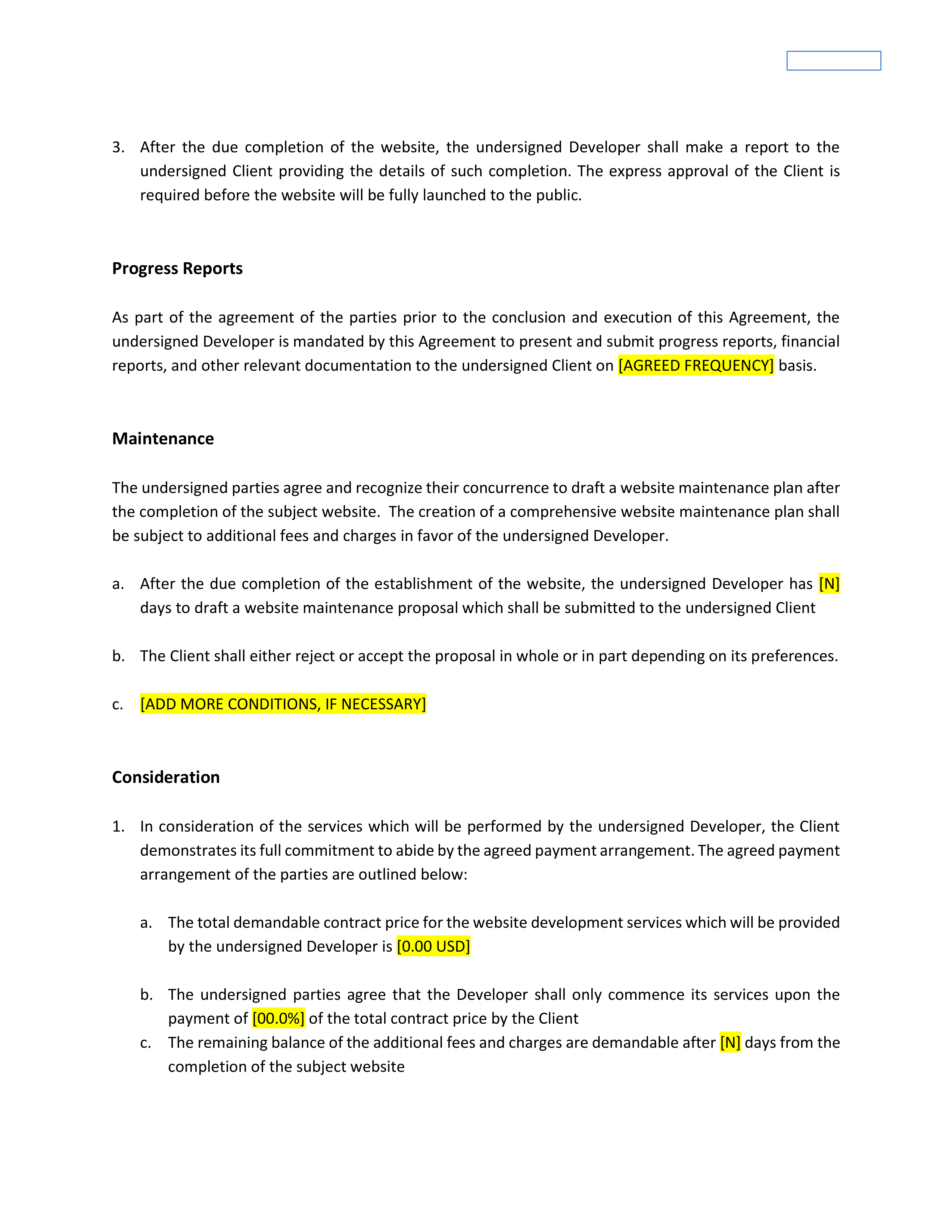 3. After the due completion of the website, the undersigned Developer shall make a report to the undersigned Client providing the details of such completion. The express approval of the Client is required before the website will be fully launched to the public.

Progress Reports

As part of the agreement of the parties prior to the conclusion and execution of this Agreement, the undersigned Developer is mandated by this Agreement to present and submit progress reports, financial reports, and other relevant documentation to the undersigned Client on [AGREED FREQUENCY] basis.

Maintenance

The undersigned parties agree and recognize their concurrence to draft a website maintenance plan after the completion of the subject website. The creation of a comprehensive website maintenance plan shall be subject to additional fees and charges in favor of the undersigned Developer.

a. After the due completion of the establishment of the website, the undersigned Developer has [N] days to draft a website maintenance proposal which shall be submitted to the undersigned Client

b. The Client shall either reject or accept the proposal in whole or in part depending on its preferences.

c. [ADD MORE CONDITIONS, IF NECESSARY]

Consideration

1. In consideration of the services which will be performed by the undersigned Developer, the Client demonstrates its full commitment to abide by the agreed payment arrangement. The agreed payment arrangement of the parties are outlined below:

a. The total demandable contract price for the website development services which will be provided by the undersigned Developer is [0.00 USD]

b. The undersigned parties agree that the Developer shall only commence its services upon the payment of [00.0%] of the total contract price by the Client
c. The remaining balance of the additional fees and charges are demandable after [N] days from the completion of the subject website